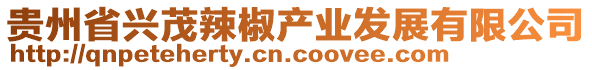 贵州省兴茂辣椒产业发展有限公司
http://qnpeteherty.cn.coovee.com